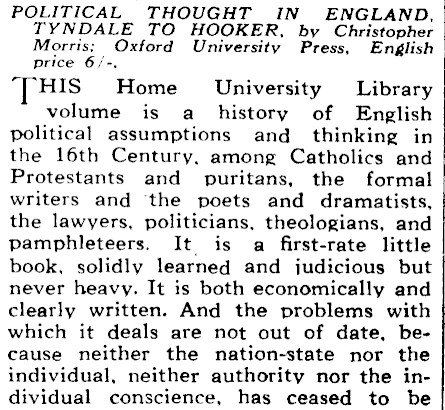 POLITICAL THOUGHT IN ENGLAND, TYNDALE TO HOOKER, by Christopher Morris; Oxford University Press, English price 6/-.

THIS Home University Library volume is a history of English political assumptions and thinking in the 16th Century, among Catholics and Protestants and puritans, the formal writers and the poets and dramatists, the lawyers, politicians, theologians, and pamphleteers. It is a first-rate little book, solidly learned and judicious but never heavy. It is both economically and clearly written. And the problems with which it deals are not out of date, because neither the nation-state nor the individual, neither authority nor the individual conscience, has ceased to be